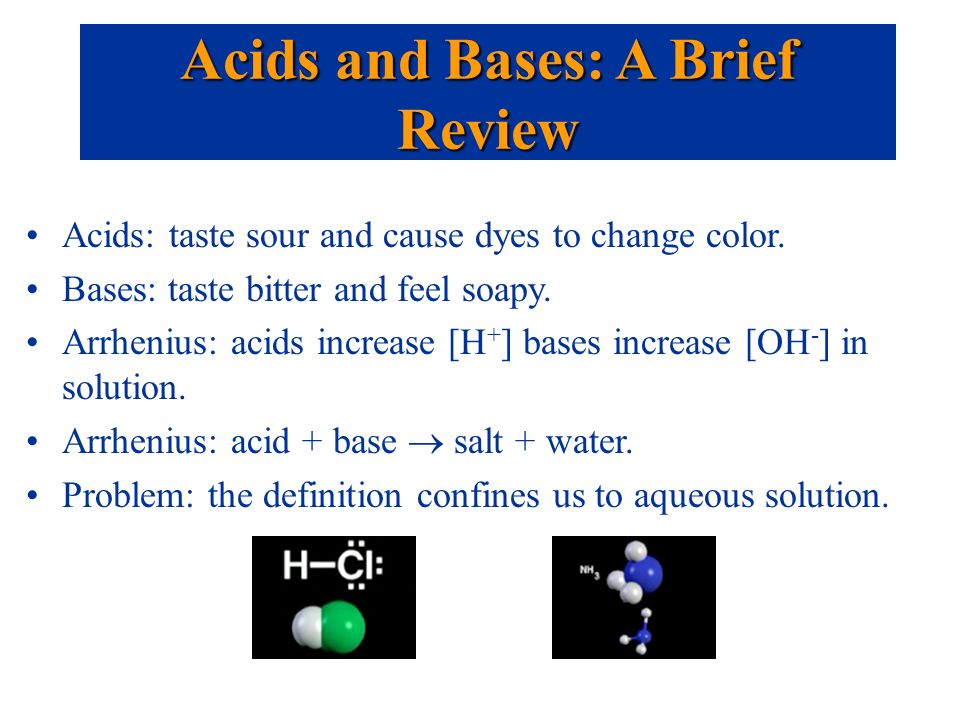 Acids and Bases: A Brief Review

• Acids: taste sour and cause dyes to change color.
• Bases: taste bitter and feel soapy.
• Arrhenius: acids increase $[H^+]$ bases increase $[OH^-]$ in solution.
• Arrhenius: acid + base $\rightarrow$ salt + water.
• Problem: the definition confines us to aqueous solution.

H—Cl:

$NH_3$